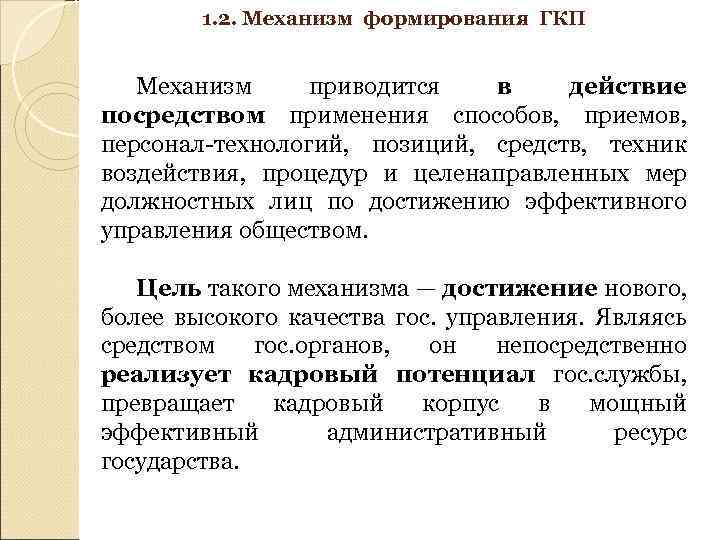 1.2. Механизм формирования ГКП

Механизм приводится в действие посредством применения способов, приемов, персонал-технологий, позиций, средств, техник воздействия, процедур и целенаправленных мер должностных лиц по достижению эффективного управления обществом.

Цель такого механизма — достижение нового, более высокого качества гос. управления. Являясь средством гос.органов, он непосредственно реализует кадровый потенциал гос.службы, превращает кадровый корпус в мощный эффективный административный ресурс государства.